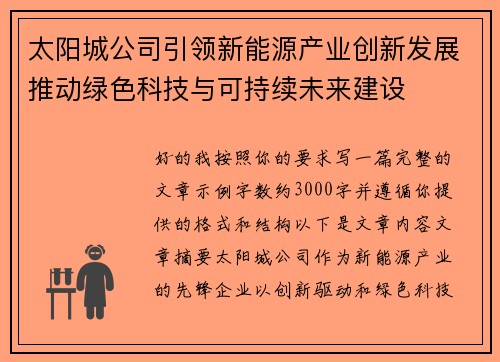 太阳城公司引领新能源产业创新发展推动绿色科技与可持续未来建设

好的我按照你的要求写一篇完整的文章示例字数约3000字并遵循你提供的格式和结构以下是文章内容文章摘要太阳城公司作为新能源产业的先锋企业以创新驱动和绿色科技